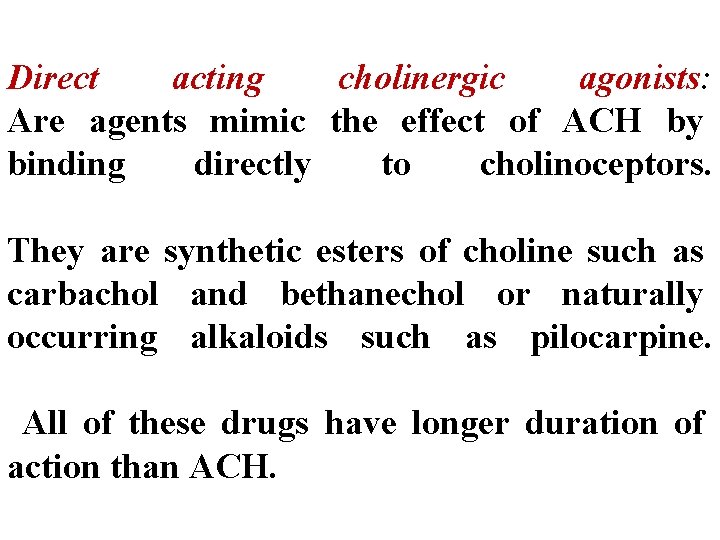 Direct acting cholinergic agonists: Are agents mimic the effect of ACH by binding directly to cholinoceptors.

They are synthetic esters of choline such as carbachol and bethanechol or naturally occurring alkaloids such as pilocarpine.

All of these drugs have longer duration of action than ACH.